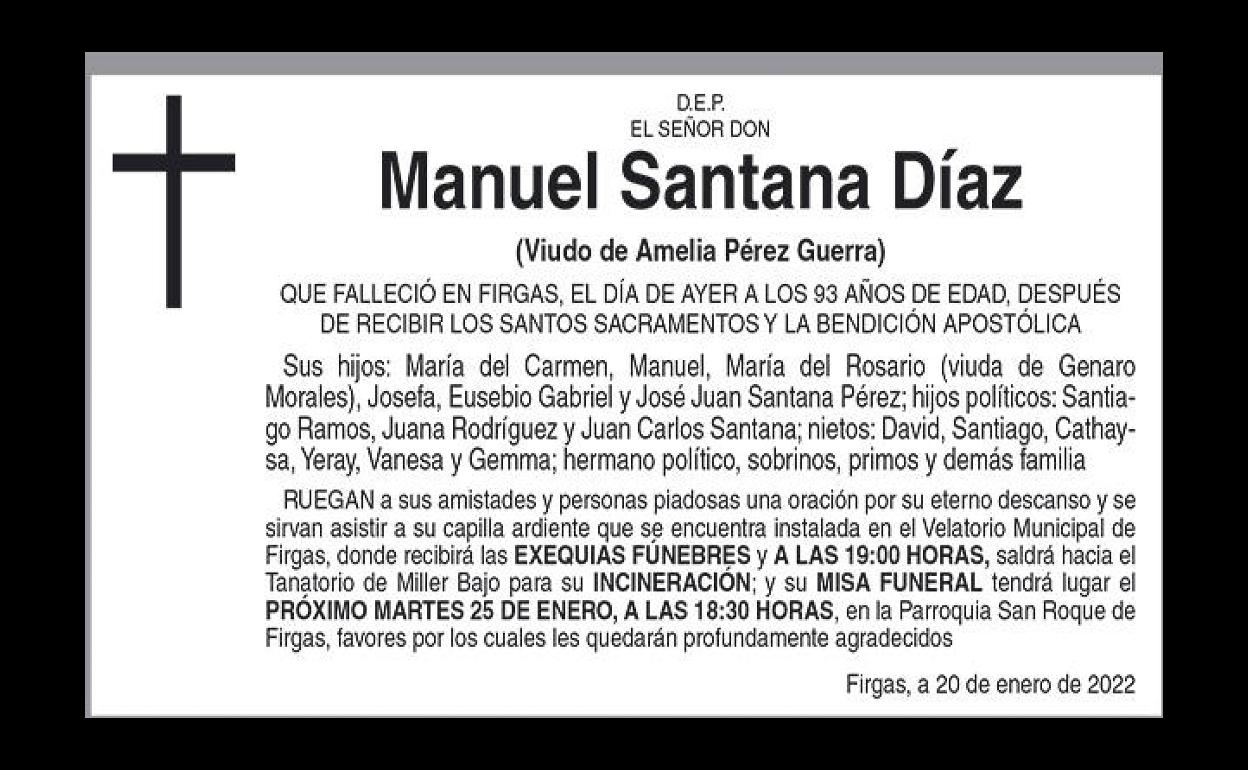 D.E.P.
EL SEÑOR DON

Manuel Santana Díaz

(Viudo de Amelia Pérez Guerra)

QUE FALLECIÓ EN FIRGAS, EL DÍA DE AYER A LOS 93 AÑOS DE EDAD, DESPUÉS DE RECIBIR LOS SANTOS SACRAMENTOS Y LA BENDICIÓN APOSTÓLICA

Sus hijos: María del Carmen, Manuel, María del Rosario (viuda de Genaro Morales), Josefa, Eusebio Gabriel y José Juan Santana Pérez; hijos políticos: Santiago Ramos, Juana Rodríguez y Juan Carlos Santana; nietos: David, Santiago, Cathaysa, Yeray, Vanesa y Gemma; hermano político, sobrinos, primos y demás familia

RUEGAN a sus amistades y personas piadosas una oración por su eterno descanso y se sirvan asistir a su capilla ardiente que se encuentra instalada en el Velatorio Municipal de Firgas, donde recibirá las EXEQUIAS FÚNEBRES y A LAS 19:00 HORAS, saldrá hacia el Tanatorio de Miller Bajo para su INCINERACIÓN; y su MISA FUNERAL tendrá lugar el PRÓXIMO MARTES 25 DE ENERO, A LAS 18:30 HORAS, en la Parroquia San Roque de Firgas, favores por los cuales les quedarán profundamente agradecidos

Firgas, a 20 de enero de 2022